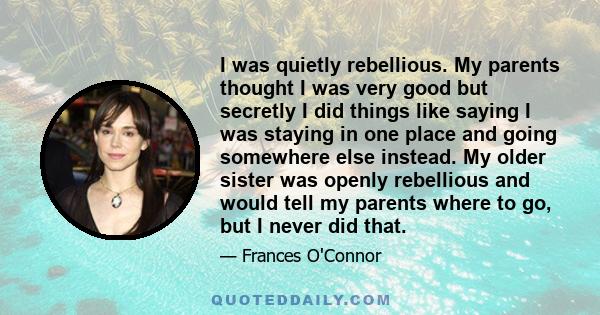 I was quietly rebellious. My parents thought I was very good but secretly I did things like saying I was staying in one place and going somewhere else instead. My older sister was openly rebellious and would tell my parents where to go, but I never did that.

— Frances O'Connor

QUOTEDDAILY.COM